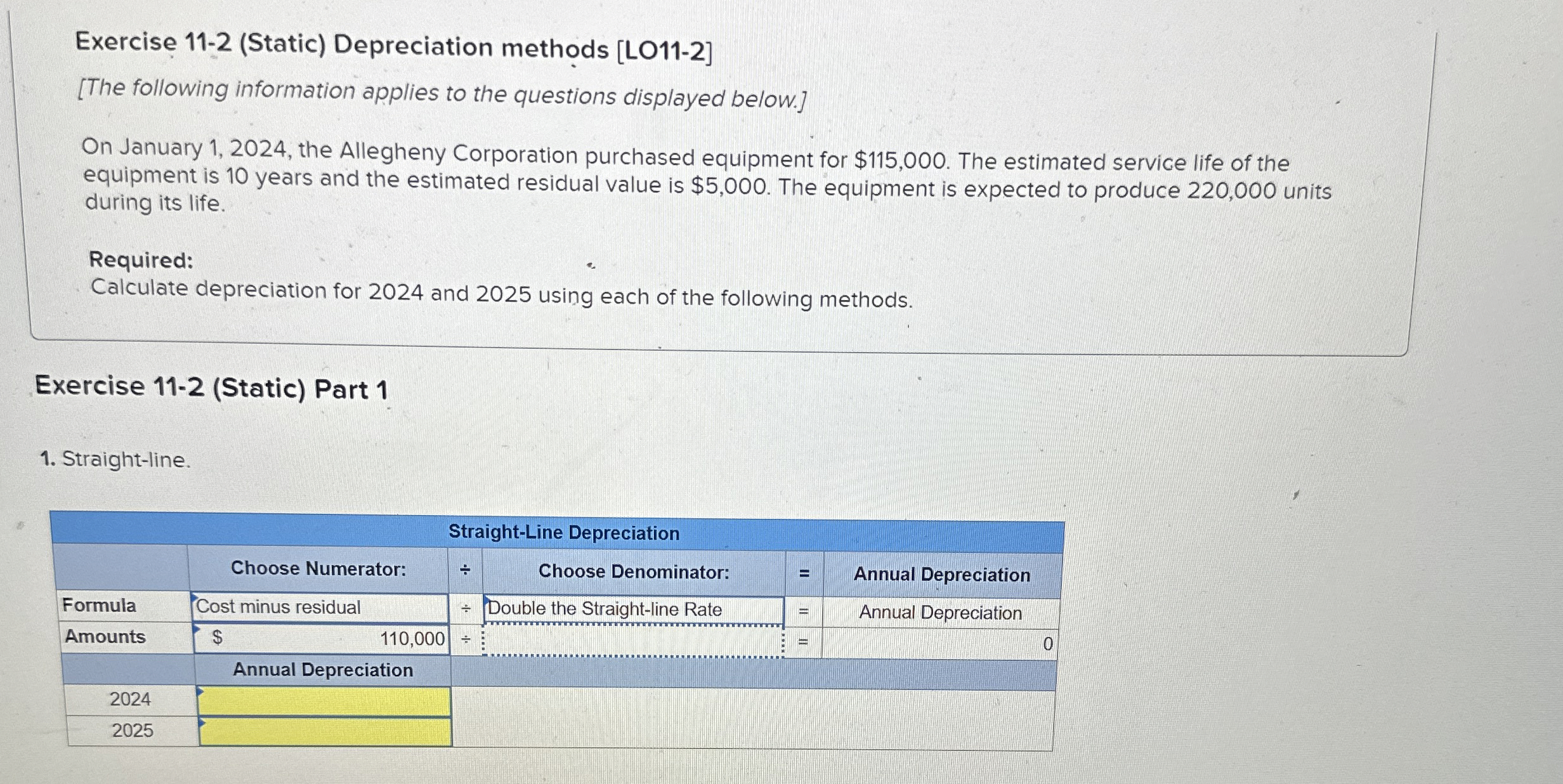 Exercise 11-2 (Static) Depreciation methods [LO11-2]

[The following information applies to the questions displayed below.]

On January 1, 2024, the Allegheny Corporation purchased equipment for $115,000. The estimated service life of the equipment is 10 years and the estimated residual value is $5,000. The equipment is expected to produce 220,000 units during its life.

Required:
Calculate depreciation for 2024 and 2025 using each of the following methods.

Exercise 11-2 (Static) Part 1

1. Straight-line.

| Straight-Line Depreciation | | | | | |
|---|---|---|---|---|---|
| | Choose Numerator: | ÷ | Choose Denominator: | = | Annual Depreciation |
| Formula | Cost minus residual | ÷ | Double the Straight-line Rate | = | Annual Depreciation |
| Amounts | $ 110,000 | ÷ | | = | 0 |
| | Annual Depreciation | | | | |
| 2024 | | | | | |
| 2025 | | | | | |